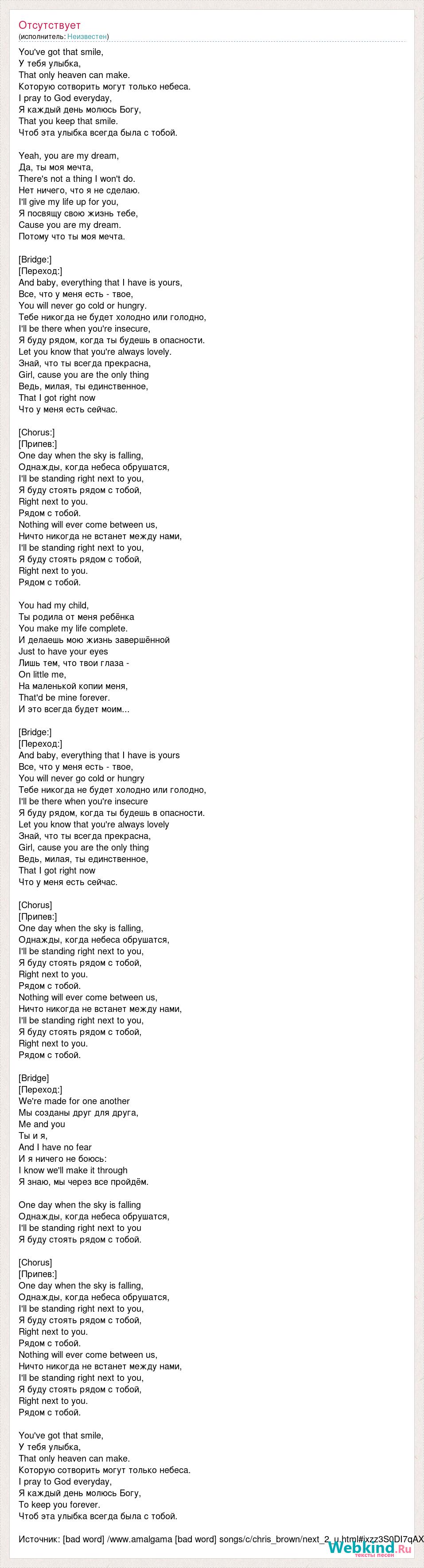 Отсутствует
(исполнитель: Неизвестен)

You've got that smile,
У тебя улыбка,
That only heaven can make.
Которую сотворить могут только небеса.
I pray to God everyday,
Я каждый день молюсь Богу,
That you keep that smile.
Чтоб эта улыбка всегда была с тобой.

Yeah, you are my dream,
Да, ты моя мечта,
There's not a thing I won't do.
Нет ничего, что я не сделаю.
I'll give my life up for you,
Я посвящу свою жизнь тебе,
Cause you are my dream.
Потому что ты моя мечта.

[Bridge:]
[Переход:]
And baby, everything that I have is yours,
Все, что у меня есть - твое,
You will never go cold or hungry.
Тебе никогда не будет холодно или голодно,
I'll be there when you're insecure,
Я буду рядом, когда ты будешь в опасности.
Let you know that you're always lovely.
Знай, что ты всегда прекрасна,
Girl, cause you are the only thing
Ведь, милая, ты единственное,
That I got right now
Что у меня есть сейчас.

[Chorus:]
[Припев:]
One day when the sky is falling,
Однажды, когда небеса обрушатся,
I'll be standing right next to you,
Я буду стоять рядом с тобой,
Right next to you.
Рядом с тобой.
Nothing will ever come between us,
Ничто никогда не встанет между нами,
I'll be standing right next to you,
Я буду стоять рядом с тобой,
Right next to you.
Рядом с тобой.

You had my child,
Ты родила от меня ребёнка
You make my life complete.
И делаешь мою жизнь завершённой
Just to have your eyes
Лишь тем, что твои глаза -
On little me,
На маленькой копии меня,
That'd be mine forever.
И это всегда будет моим...

[Bridge:]
[Переход:]
And baby, everything that I have is yours
Все, что у меня есть - твое,
You will never go cold or hungry
Тебе никогда не будет холодно или голодно,
I'll be there when you're insecure
Я буду рядом, когда ты будешь в опасности.
Let you know that you're always lovely
Знай, что ты всегда прекрасна,
Girl, cause you are the only thing
Ведь, милая, ты единственное,
That I got right now
Что у меня есть сейчас.

[Chorus]
[Припев:]
One day when the sky is falling,
Однажды, когда небеса обрушатся,
I'll be standing right next to you,
Я буду стоять рядом с тобой,
Right next to you.
Рядом с тобой.
Nothing will ever come between us,
Ничто никогда не встанет между нами,
I'll be standing right next to you,
Я буду стоять рядом с тобой,
Right next to you.
Рядом с тобой.

[Bridge]
[Переход:]
We're made for one another
Мы созданы друг для друга,
Me and you
Ты и я,
And I have no fear
И я ничего не боюсь:
I know we'll make it through
Я знаю, мы через все пройдём.

One day when the sky is falling
Однажды, когда небеса обрушатся,
I'll be standing right next to you
Я буду стоять рядом с тобой.

[Chorus]
[Припев:]
One day when the sky is falling,
Однажды, когда небеса обрушатся,
I'll be standing right next to you,
Я буду стоять рядом с тобой,
Right next to you.
Рядом с тобой.
Nothing will ever come between us,
Ничто никогда не встанет между нами,
I'll be standing right next to you,
Я буду стоять рядом с тобой,
Right next to you.
Рядом с тобой.

You've got that smile,
У тебя улыбка,
That only heaven can make.
Которую сотворить могут только небеса.
I pray to God everyday,
Я каждый день молюсь Богу,
To keep you forever.
Чтоб эта улыбка всегда была с тобой.

Источник: [bad word] /www.amalgama [bad word] songs/c/chris_brown/next_2_u.html#ixzz3S0DI7qAX

Webkind.Ru
тексты песен